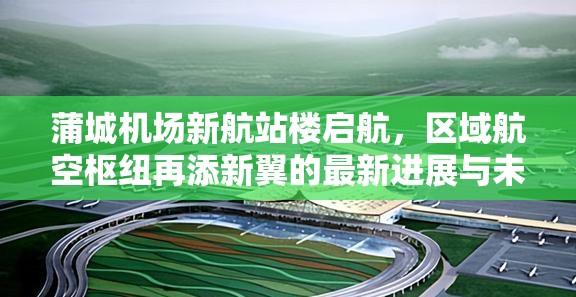 蒲城机场新航站楼启航，区域航空枢纽再添新翼的最新进展与未